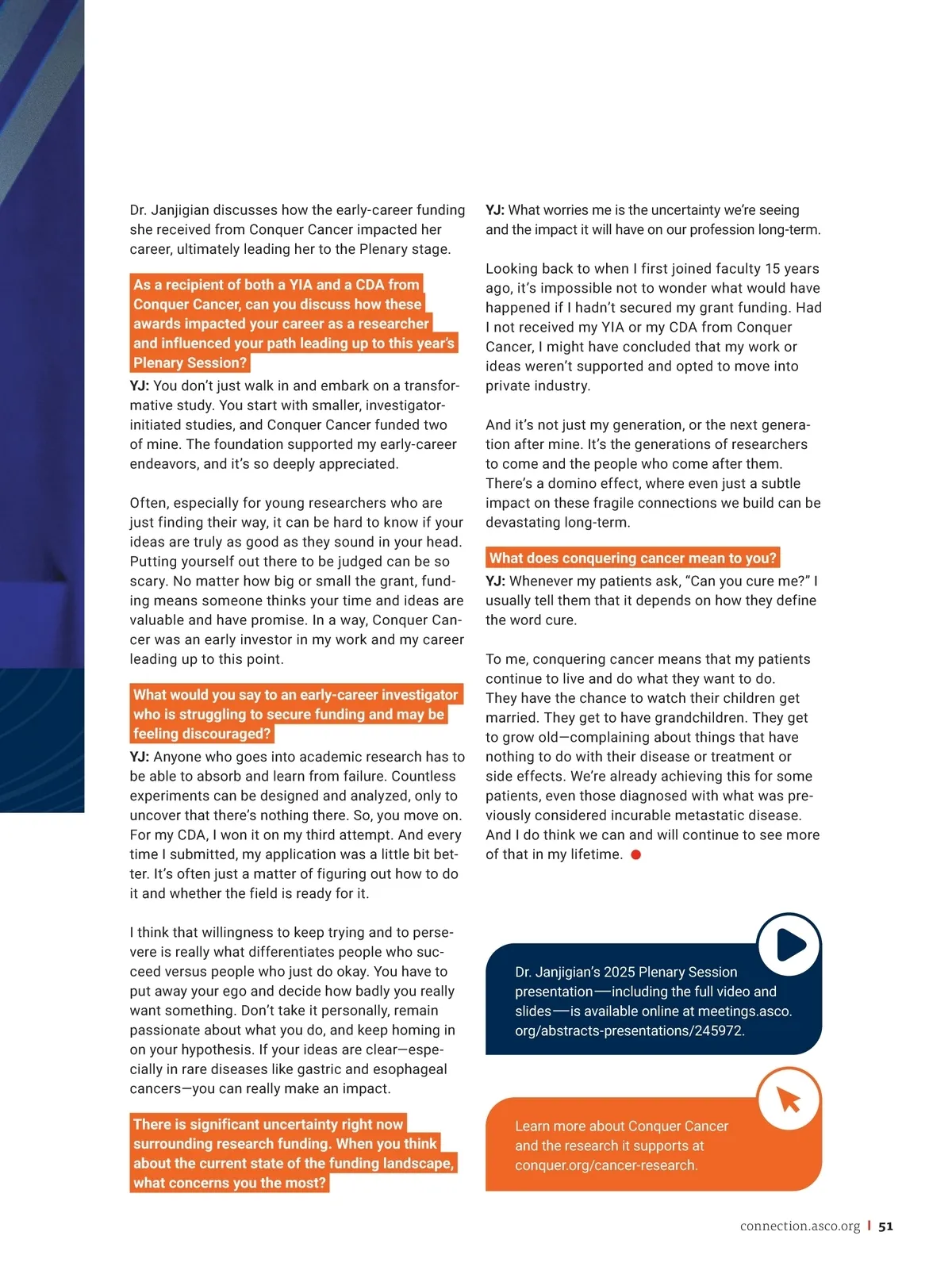 Dr. Janjigian discusses how the early-career funding she received from Conquer Cancer impacted her career, ultimately leading her to the Plenary stage.

As a recipient of both a YIA and a CDA from Conquer Cancer, can you discuss how these awards impacted your career as a researcher and influenced your path leading up to this year's Plenary Session?

YJ: You don't just walk in and embark on a transformative study. You start with smaller, investigator-initiated studies, and Conquer Cancer funded two of mine. The foundation supported my early-career endeavors, and it's so deeply appreciated.

Often, especially for young researchers who are just finding their way, it can be hard to know if your ideas are truly as good as they sound in your head. Putting yourself out there to be judged can be so scary. No matter how big or small the grant, funding means someone thinks your time and ideas are valuable and have promise. In a way, Conquer Cancer was an early investor in my work and my career leading up to this point.

What would you say to an early-career investigator who is struggling to secure funding and may be feeling discouraged?

YJ: Anyone who goes into academic research has to be able to absorb and learn from failure. Countless experiments can be designed and analyzed, only to uncover that there's nothing there. So, you move on. For my CDA, I won it on my third attempt. And every time I submitted, my application was a little bit better. It's often just a matter of figuring out how to do it and whether the field is ready for it.

I think that willingness to keep trying and to persevere is really what differentiates people who succeed versus people who just do okay. You have to put away your ego and decide how badly you really want something. Don't take it personally, remain passionate about what you do, and keep homing in on your hypothesis. If your ideas are clear—especially in rare diseases like gastric and esophageal cancers—you can really make an impact.

There is significant uncertainty right now surrounding research funding. When you think about the current state of the funding landscape, what concerns you the most?

YJ: What worries me is the uncertainty we're seeing and the impact it will have on our profession long-term.

Looking back to when I first joined faculty 15 years ago, it's impossible not to wonder what would have happened if I hadn't secured my grant funding. Had I not received my YIA or my CDA from Conquer Cancer, I might have concluded that my work or ideas weren't supported and opted to move into private industry.

And it's not just my generation, or the next generation after mine. It's the generations of researchers to come and the people who come after them. There's a domino effect, where even just a subtle impact on these fragile connections we build can be devastating long-term.

What does conquering cancer mean to you?

YJ: Whenever my patients ask, "Can you cure me?" I usually tell them that it depends on how they define the word cure.

To me, conquering cancer means that my patients continue to live and do what they want to do. They have the chance to watch their children get married. They get to have grandchildren. They get to grow old—complaining about things that have nothing to do with their disease or treatment or side effects. We're already achieving this for some patients, even those diagnosed with what was previously considered incurable metastatic disease. And I do think we can and will continue to see more of that in my lifetime.

Dr. Janjigian's 2025 Plenary Session presentation—including the full video and slides—is available online at meetings.asco.org/abstracts-presentations/245972.

Learn more about Conquer Cancer and the research it supports at conquer.org/cancer-research.

connection.asco.org | 51